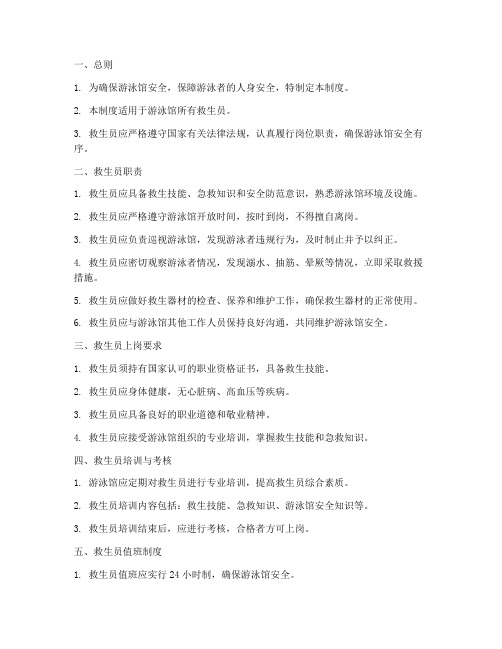 一、总则

1. 为确保游泳馆安全，保障游泳者的人身安全，特制定本制度。

2. 本制度适用于游泳馆所有救生员。

3. 救生员应严格遵守国家有关法律法规，认真履行岗位职责，确保游泳馆安全有序。

二、救生员职责

1. 救生员应具备救生技能、急救知识和安全防范意识，熟悉游泳馆环境及设施。

2. 救生员应严格遵守游泳馆开放时间，按时到岗，不得擅自离岗。

3. 救生员应负责巡视游泳馆，发现游泳者违规行为，及时制止并予以纠正。

4. 救生员应密切观察游泳者情况，发现溺水、抽筋、晕厥等情况，立即采取救援措施。

5. 救生员应做好救生器材的检查、保养和维护工作，确保救生器材的正常使用。

6. 救生员应与游泳馆其他工作人员保持良好沟通，共同维护游泳馆安全。

三、救生员上岗要求

1. 救生员须持有国家认可的职业资格证书，具备救生技能。

2. 救生员应身体健康，无心脏病、高血压等疾病。

3. 救生员应具备良好的职业道德和敬业精神。

4. 救生员应接受游泳馆组织的专业培训，掌握救生技能和急救知识。

四、救生员培训与考核

1. 游泳馆应定期对救生员进行专业培训，提高救生员综合素质。

2. 救生员培训内容包括：救生技能、急救知识、游泳馆安全知识等。

3. 救生员培训结束后，应进行考核，合格者方可上岗。

五、救生员值班制度

1. 救生员值班应实行 24 小时制，确保游泳馆安全。